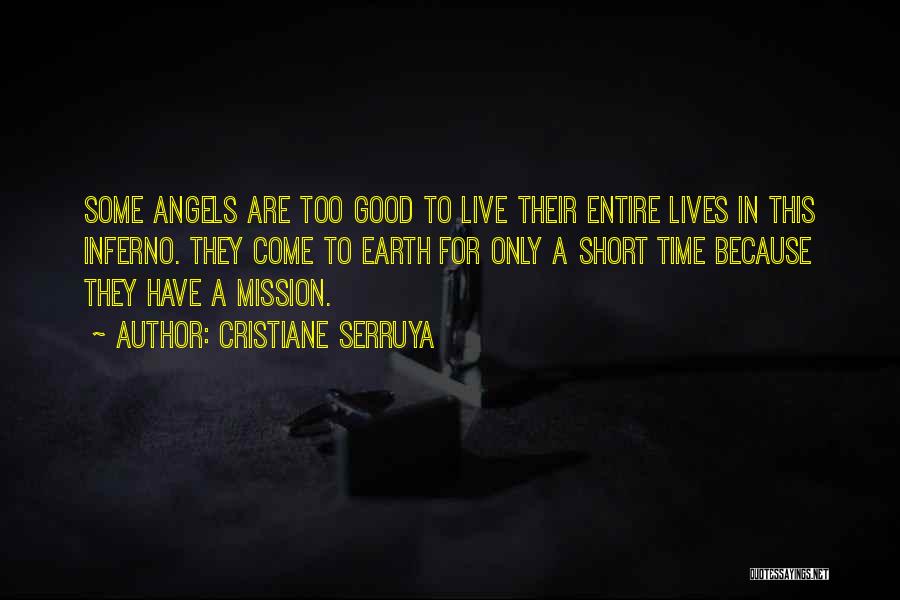 SOME ANGELS ARE TOO GOOD TO LIVE THEIR ENTIRE LIVES IN THIS INFERNO. THEY COME TO EARTH FOR ONLY A SHORT TIME BECAUSE THEY HAVE A MISSION.

~ AUTHOR: CRISTIANE SERRUYA

QUOTESSAYINGS.NET